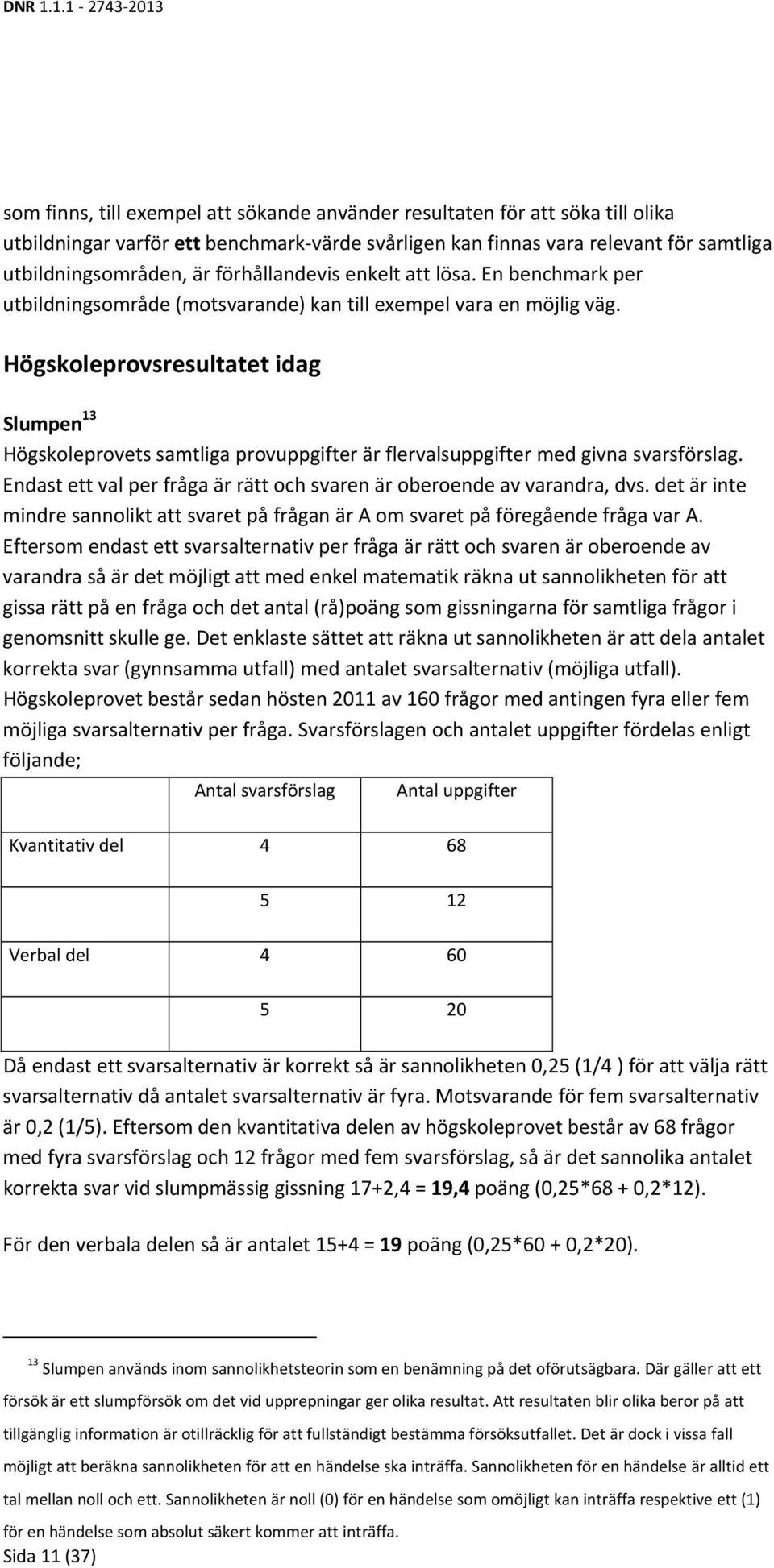 DNR 1.1.1 - 2743-2013

som finns, till exempel att sökande använder resultaten för att söka till olika utbildningar varför ett benchmark-värde svårligen kan finnas vara relevant för samtliga utbildningsområden, är förhållandevis enkelt att lösa. En benchmark per utbildningsområde (motsvarande) kan till exempel vara en möjlig väg.

Högskoleprovsresultatet idag

Slumpen$^{13}$

Högskoleprovets samtliga provuppgifter är flervalsuppgifter med givna svarsförslag. Endast ett val per fråga är rätt och svaren är oberoende av varandra, dvs. det är inte mindre sannolikt att svaret på frågan är A om svaret på föregående fråga var A. Eftersom endast ett svarsalternativ per fråga är rätt och svaren är oberoende av varandra så är det möjligt att med enkel matematik räkna ut sannolikheten för att gissa rätt på en fråga och det antal (rå)poäng som gissningarna för samtliga frågor i genomsnitt skulle ge. Det enklaste sättet att räkna ut sannolikheten är att dela antalet korrekta svar (gynnsamma utfall) med antalet svarsalternativ (möjliga utfall). Högskoleprovet består sedan hösten 2011 av 160 frågor med antingen fyra eller fem möjliga svarsalternativ per fråga. Svarsförslagen och antalet uppgifter fördelas enligt följande;

| | Antal svarsförslag | Antal uppgifter |
|---|---|---|
| Kvantitativ del | 4 | 68 |
| | 5 | 12 |
| Verbal del | 4 | 60 |
| | 5 | 20 |

Då endast ett svarsalternativ är korrekt så är sannolikheten 0,25 (1/4 ) för att välja rätt svarsalternativ då antalet svarsalternativ är fyra. Motsvarande för fem svarsalternativ är 0,2 (1/5). Eftersom den kvantitativa delen av högskoleprovet består av 68 frågor med fyra svarsförslag och 12 frågor med fem svarsförslag, så är det sannolika antalet korrekta svar vid slumpmässig gissning 17+2,4 = 19,4 poäng (0,25*68 + 0,2*12).

För den verbala delen så är antalet 15+4 = 19 poäng (0,25*60 + 0,2*20).

$^{13}$ Slumpen används inom sannolikhetsteorin som en benämning på det oförutsägbara. Där gäller att ett försök är ett slumpförsök om det vid upprepningar ger olika resultat. Att resultaten blir olika beror på att tillgänglig information är otillräcklig för att fullständigt bestämma försöksutfallet. Det är dock i vissa fall möjligt att beräkna sannolikheten för att en händelse ska inträffa. Sannolikheten för en händelse är alltid ett tal mellan noll och ett. Sannolikheten är noll (0) för en händelse som omöjligt kan inträffa respektive ett (1) för en händelse som absolut säkert kommer att inträffa.

Sida 11 (37)